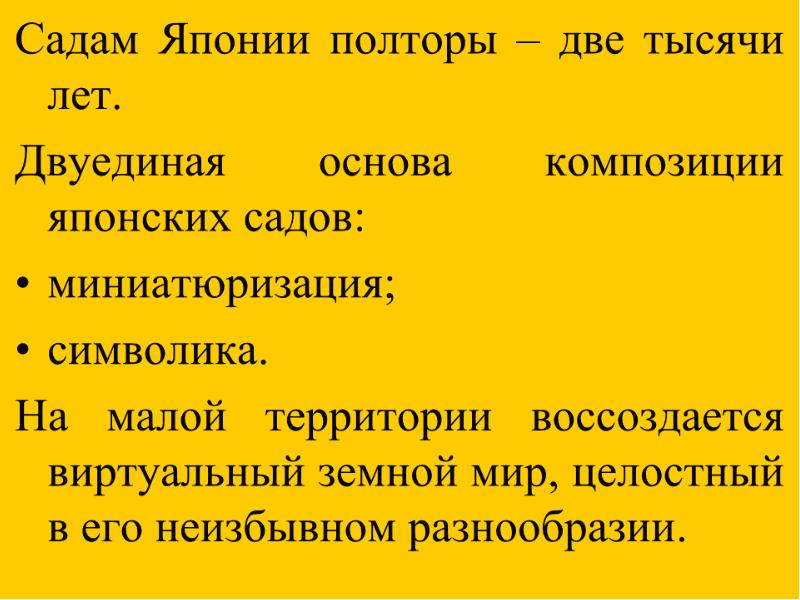 Садам Японии полторы – две тысячи лет.

Двуединая основа композиции японских садов:

• миниатюризация;

• символика.

На малой территории воссоздается виртуальный земной мир, целостный в его неизбывном разнообразии.